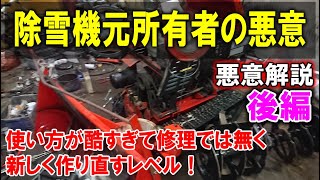 除雪機元所有者の悪意

悪意解説

後編

使い方が酷すぎて修理では無く
新しく作り直すレベル！